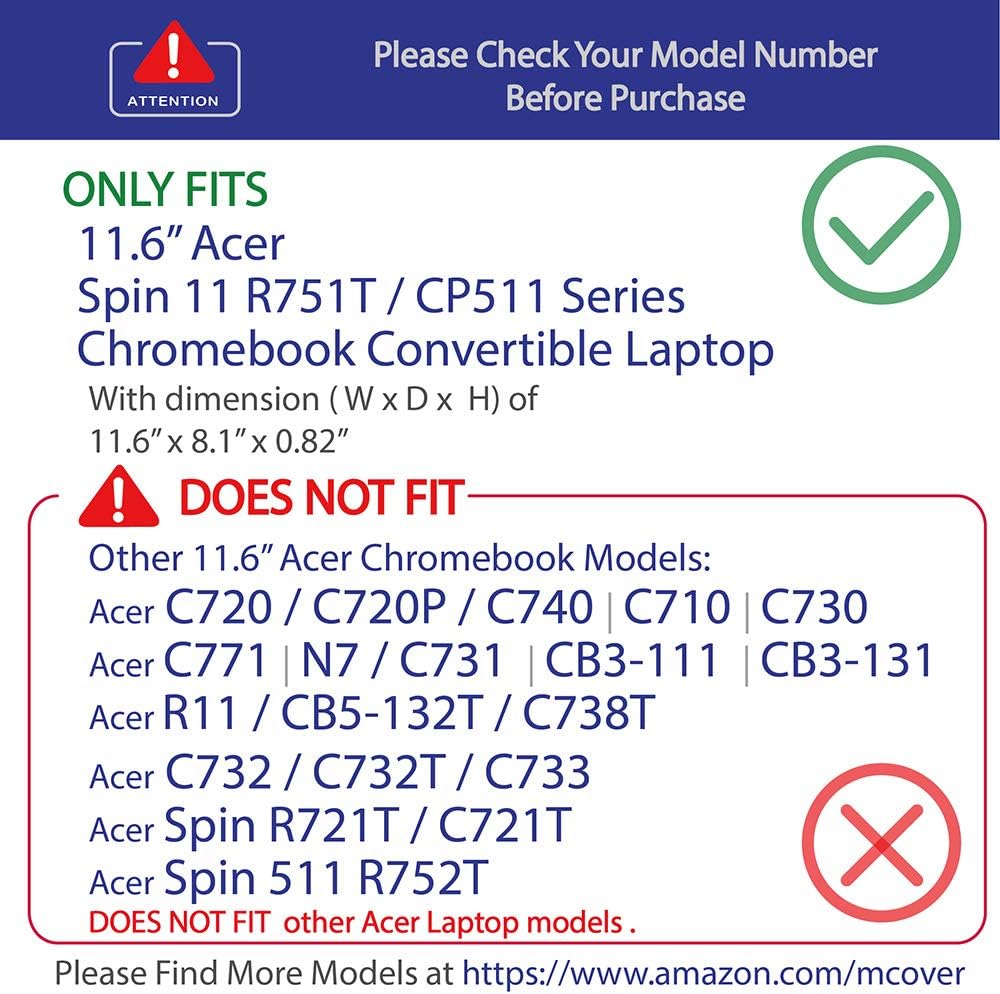 ATTENTION

Please Check Your Model Number Before Purchase

ONLY FITS
11.6" Acer
Spin 11 R751T / CP511 Series
Chromebook Convertible Laptop
With dimension ( W x D x H) of
11.6" x 8.1" x 0.82"

DOES NOT FIT

Other 11.6" Acer Chromebook Models:
Acer C720 / C720P / C740 | C710 | C730
Acer C771 | N7 / C731 | CB3-111 | CB3-131
Acer R11 / CB5-132T / C738T
Acer C732 / C732T / C733
Acer Spin R721T / C721T
Acer Spin 511 R752T
DOES NOT FIT other Acer Laptop models .

Please Find More Models at https://www.amazon.com/mcover